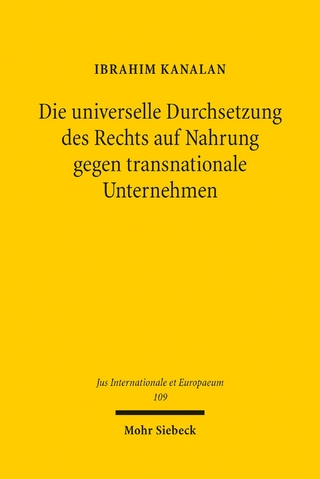 IBRAHIM KANALAN

Die universelle Durchsetzung des Rechts auf Nahrung gegen transnationale Unternehmen

Jus Internationale et Europaeum
109

Mohr Siebeck